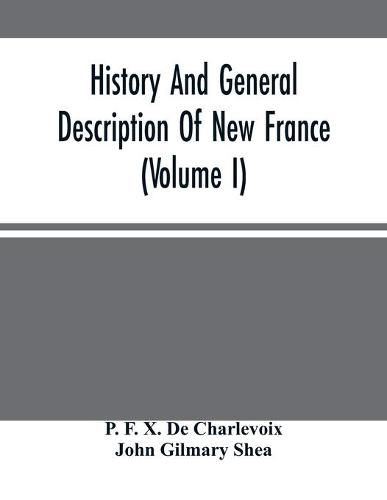 History And General Description Of New France (Volume I)

P. F. X. De Charlevoix
John Gilmary Shea